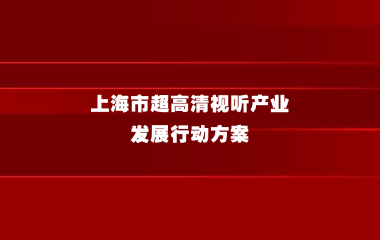 上海市超高清视听产业
发展行动方案